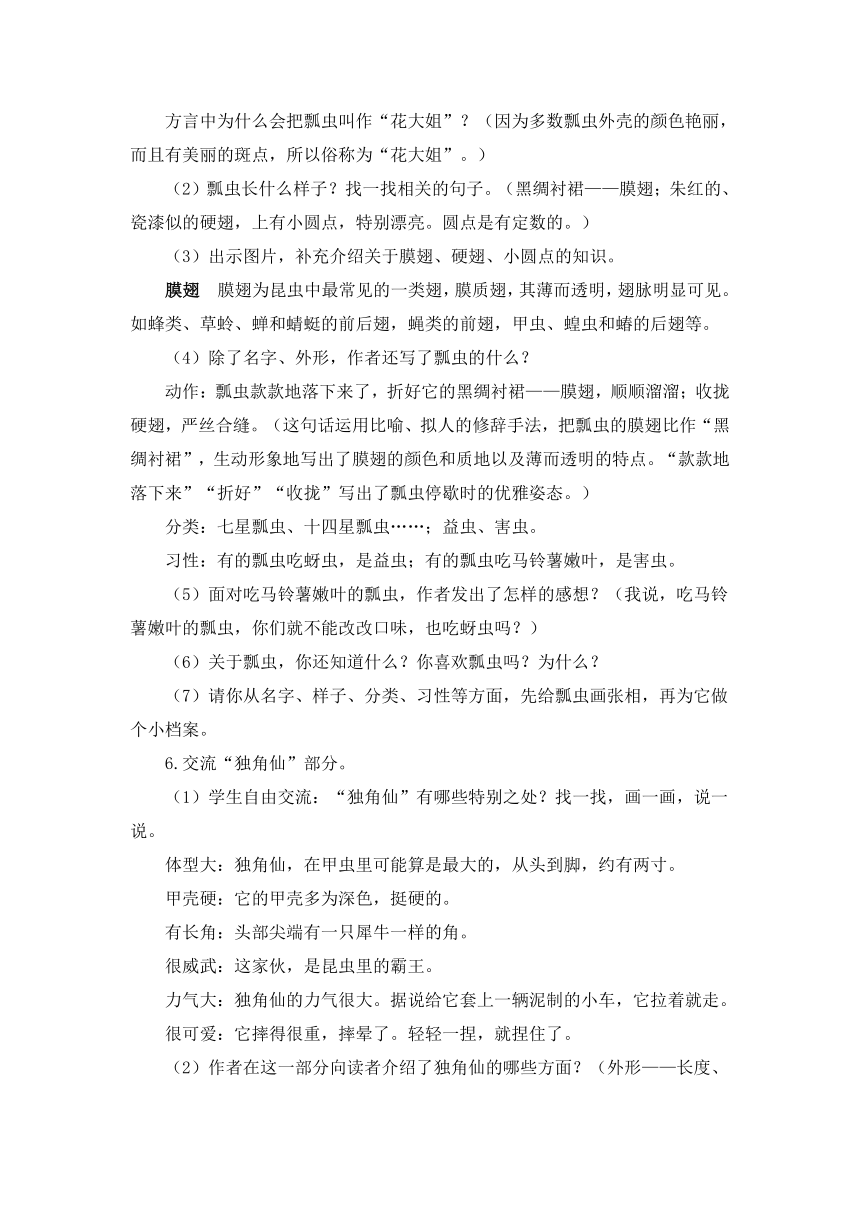 方言中为什么会把瓢虫叫作“花大姐”？（因为多数瓢虫外壳的颜色艳丽，而且有美丽的斑点，所以俗称为“花大姐”。）

（2）瓢虫长什么样子？找一找相关的句子。（黑绸衬裙——膜翅；朱红的、瓷漆似的硬翅，上有小圆点，特别漂亮。圆点是有定数的。）

（3）出示图片，补充介绍关于膜翅、硬翅、小圆点的知识。

膜翅　膜翅为昆虫中最常见的一类翅，膜质翅，其薄而透明，翅脉明显可见。如蜂类、草蛉、蝉和蜻蜓的前后翅，蝇类的前翅，甲虫、蝗虫和蝽的后翅等。

（4）除了名字、外形，作者还写了瓢虫的什么？

动作：瓢虫款款地落下来了，折好它的黑绸衬裙——膜翅，顺顺溜溜；收拢硬翅，严丝合缝。（这句话运用比喻、拟人的修辞手法，把瓢虫的膜翅比作“黑绸衬裙”，生动形象地写出了膜翅的颜色和质地以及薄而透明的特点。“款款地落下来”“折好”“收拢”写出了瓢虫停歇时的优雅姿态。）

分类：七星瓢虫、十四星瓢虫……；益虫、害虫。

习性：有的瓢虫吃蚜虫，是益虫；有的瓢虫吃马铃薯嫩叶，是害虫。

（5）面对吃马铃薯嫩叶的瓢虫，作者发出了怎样的感想？（我说，吃马铃薯嫩叶的瓢虫，你们就不能改改口味，也吃蚜虫吗？）

（6）关于瓢虫，你还知道什么？你喜欢瓢虫吗？为什么？

（7）请你从名字、样子、分类、习性等方面，先给瓢虫画张相，再为它做个小档案。

6.交流“独角仙”部分。

（1）学生自由交流：“独角仙”有哪些特别之处？找一找，画一画，说一说。

体型大：独角仙，在甲虫里可能算是最大的，从头到脚，约有两寸。

甲壳硬：它的甲壳多为深色，挺硬的。

有长角：头部尖端有一只犀牛一样的角。

很威武：这家伙，是昆虫里的霸王。

力气大：独角仙的力气很大。据说给它套上一辆泥制的小车，它拉着就走。

很可爱：它摔得很重，摔晕了。轻轻一捏，就捏住了。

（2）作者在这一部分向读者介绍了独角仙的哪些方面？（外形——长度、